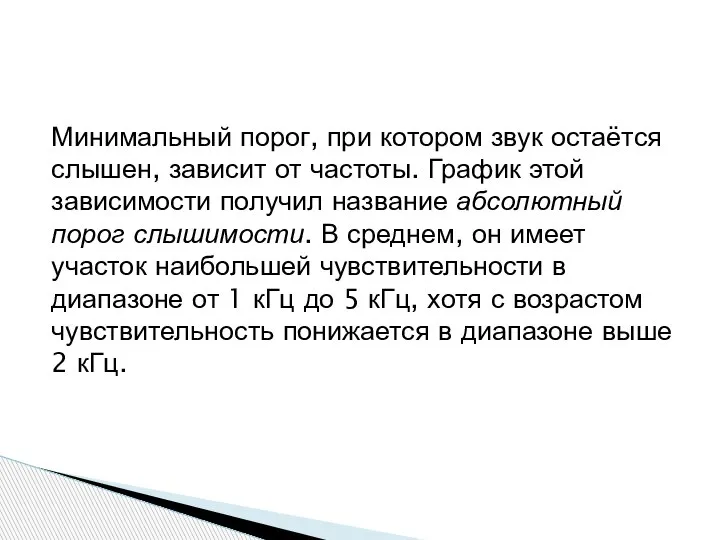 Минимальный порог, при котором звук остаётся слышен, зависит от частоты. График этой зависимости получил название абсолютный порог слышимости. В среднем, он имеет участок наибольшей чувствительности в диапазоне от 1 кГц до 5 кГц, хотя с возрастом чувствительность понижается в диапазоне выше 2 кГц.